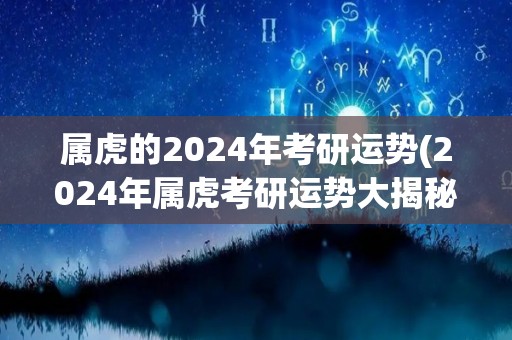 属虎的2024年考研运势(2024年属虎考研运势大揭秘